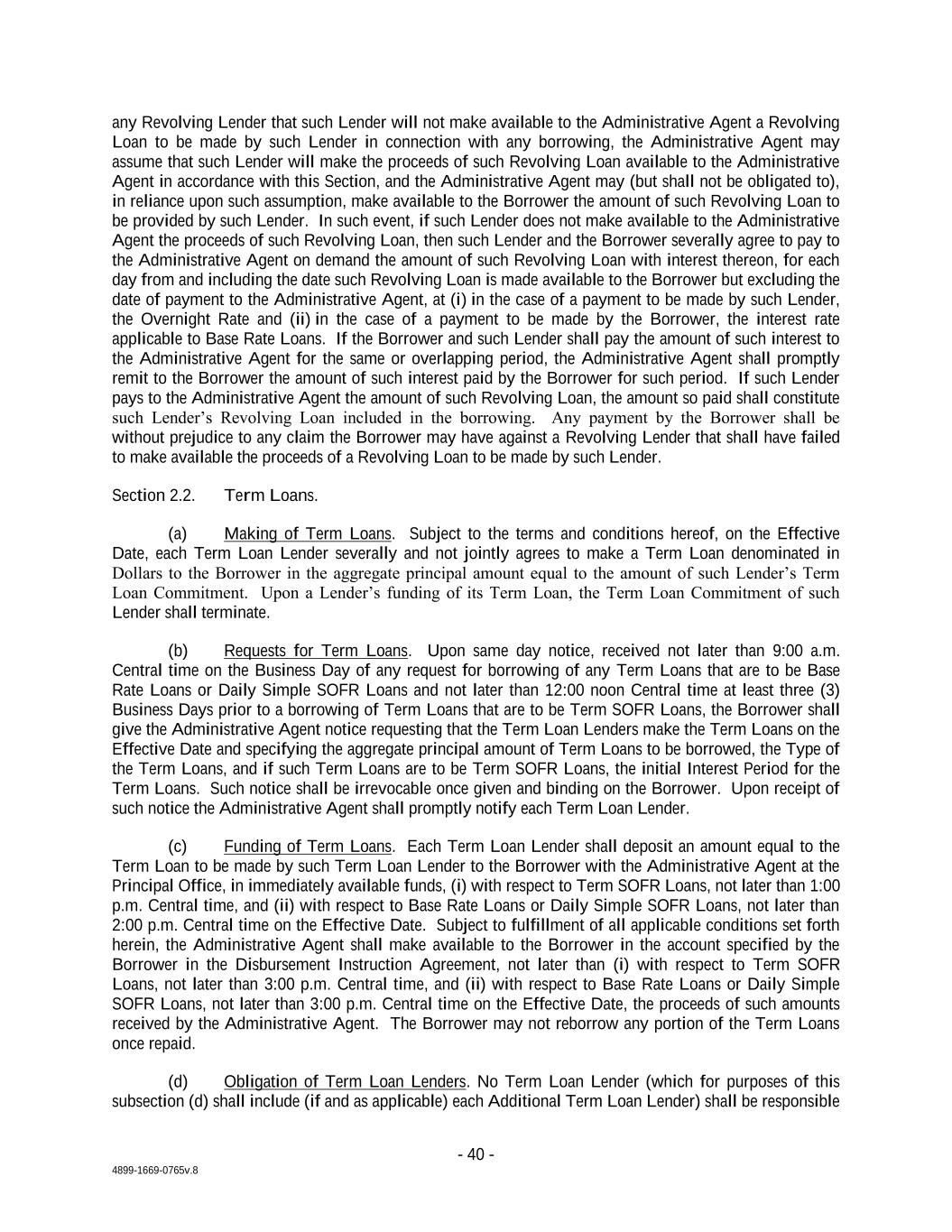 any Revolving Lender that such Lender will not make available to the Administrative Agent a Revolving Loan to be made by such Lender in connection with any borrowing, the Administrative Agent may assume that such Lender will make the proceeds of such Revolving Loan available to the Administrative Agent in accordance with this Section, and the Administrative Agent may (but shall not be obligated to), in reliance upon such assumption, make available to the Borrower the amount of such Revolving Loan to be provided by such Lender. In such event, if such Lender does not make available to the Administrative Agent the proceeds of such Revolving Loan, then such Lender and the Borrower severally agree to pay to the Administrative Agent on demand the amount of such Revolving Loan with interest thereon, for each day from and including the date such Revolving Loan is made available to the Borrower but excluding the date of payment to the Administrative Agent, at (i) in the case of a payment to be made by such Lender, the Overnight Rate and (ii) in the case of a payment to be made by the Borrower, the interest rate applicable to Base Rate Loans. If the Borrower and such Lender shall pay the amount of such interest to the Administrative Agent for the same or overlapping period, the Administrative Agent shall promptly remit to the Borrower the amount of such interest paid by the Borrower for such period. If such Lender pays to the Administrative Agent the amount of such Revolving Loan, the amount so paid shall constitute such Lender's Revolving Loan included in the borrowing. Any payment by the Borrower shall be without prejudice to any claim the Borrower may have against a Revolving Lender that shall have failed to make available the proceeds of a Revolving Loan to be made by such Lender.

Section 2.2. Term Loans.

(a) Making of Term Loans. Subject to the terms and conditions hereof, on the Effective Date, each Term Loan Lender severally and not jointly agrees to make a Term Loan denominated in Dollars to the Borrower in the aggregate principal amount equal to the amount of such Lender's Term Loan Commitment. Upon a Lender's funding of its Term Loan, the Term Loan Commitment of such Lender shall terminate.

(b) Requests for Term Loans. Upon same day notice, received not later than 9:00 a.m. Central time on the Business Day of any request for borrowing of any Term Loans that are to be Base Rate Loans or Daily Simple SOFR Loans and not later than 12:00 noon Central time at least three (3) Business Days prior to a borrowing of Term Loans that are to be Term SOFR Loans, the Borrower shall give the Administrative Agent notice requesting that the Term Loan Lenders make the Term Loans on the Effective Date and specifying the aggregate principal amount of Term Loans to be borrowed, the Type of the Term Loans, and if such Term Loans are to be Term SOFR Loans, the initial Interest Period for the Term Loans. Such notice shall be irrevocable once given and binding on the Borrower. Upon receipt of such notice the Administrative Agent shall promptly notify each Term Loan Lender.

(c) Funding of Term Loans. Each Term Loan Lender shall deposit an amount equal to the Term Loan to be made by such Term Loan Lender to the Borrower with the Administrative Agent at the Principal Office, in immediately available funds, (i) with respect to Term SOFR Loans, not later than 1:00 p.m. Central time, and (ii) with respect to Base Rate Loans or Daily Simple SOFR Loans, not later than 2:00 p.m. Central time on the Effective Date. Subject to fulfillment of all applicable conditions set forth herein, the Administrative Agent shall make available to the Borrower in the account specified by the Borrower in the Disbursement Instruction Agreement, not later than (i) with respect to Term SOFR Loans, not later than 3:00 p.m. Central time, and (ii) with respect to Base Rate Loans or Daily Simple SOFR Loans, not later than 3:00 p.m. Central time on the Effective Date, the proceeds of such amounts received by the Administrative Agent. The Borrower may not reborrow any portion of the Term Loans once repaid.

(d) Obligation of Term Loan Lenders. No Term Loan Lender (which for purposes of this subsection (d) shall include (if and as applicable) each Additional Term Loan Lender) shall be responsible

- 40 -

4899-1669-0765v.8